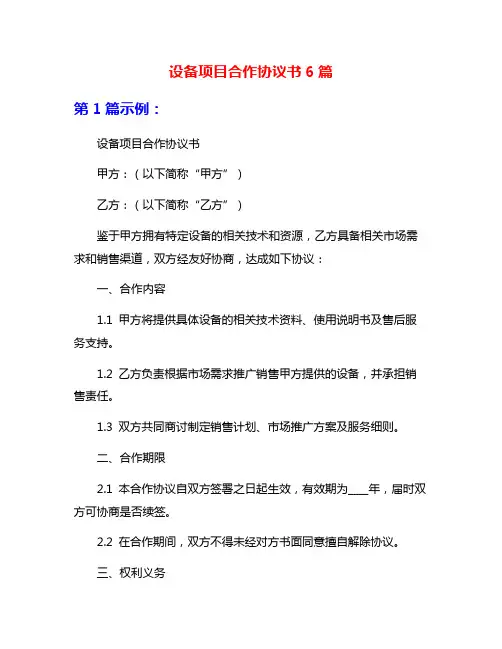 设备项目合作协议书 6 篇

第 1 篇示例：

设备项目合作协议书

甲方：（以下简称“甲方”）

乙方：（以下简称“乙方”）

鉴于甲方拥有特定设备的相关技术和资源，乙方具备相关市场需求和销售渠道，双方经友好协商，达成如下协议：

一、合作内容

1.1 甲方将提供具体设备的相关技术资料、使用说明书及售后服务支持。

1.2 乙方负责根据市场需求推广销售甲方提供的设备，并承担销售责任。

1.3 双方共同商讨制定销售计划、市场推广方案及服务细则。

二、合作期限

2.1 本合作协议自双方签署之日起生效，有效期为____年，届时双方可协商是否续签。

2.2 在合作期间，双方不得未经对方书面同意擅自解除协议。

三、权利义务